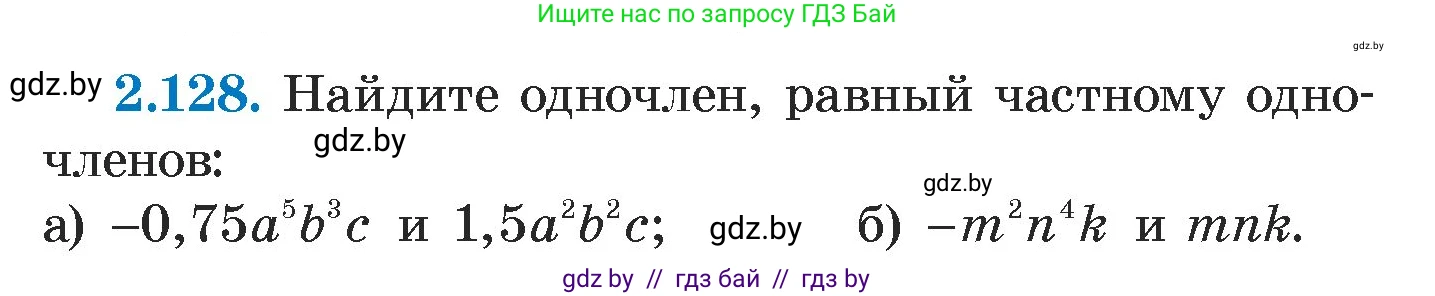 Ищите нас по запросу ГДЗ Бай

gdz.by

gdz.by **2.128.** Найдите одночлен, равный частному одночленов:

gdz.by

gdz.by

а) $-0,75a^5b^3c$ и $1,5a^2b^2c$; gdz.by б) $-m^2n^4k$ и $mnk$.

gdz by // гдз бай // гдз by